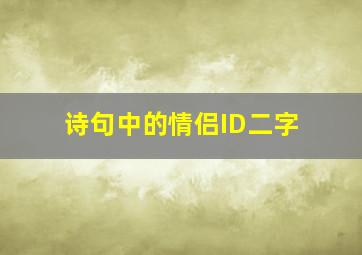 诗句中的情侣ID二字